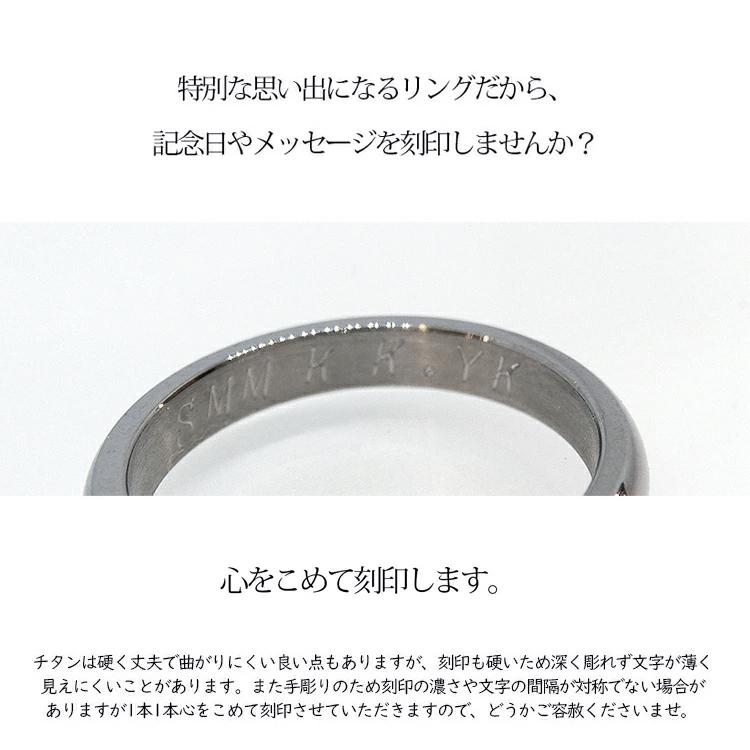 特別な思い出になるリングだから、
記念日やメッセージを刻印しませんか？

SMM K K.YK

心をこめて刻印します。

チタンは硬く丈夫で曲がりにくい良い点もありますが、刻印も硬いため深く彫れず文字が薄く見えにくいことがあります。また手彫りのため刻印の濃さや文字の間隔が対称でない場合がありますが1本1本心をこめて刻印させていただきますので、どうかご容赦くださいませ。